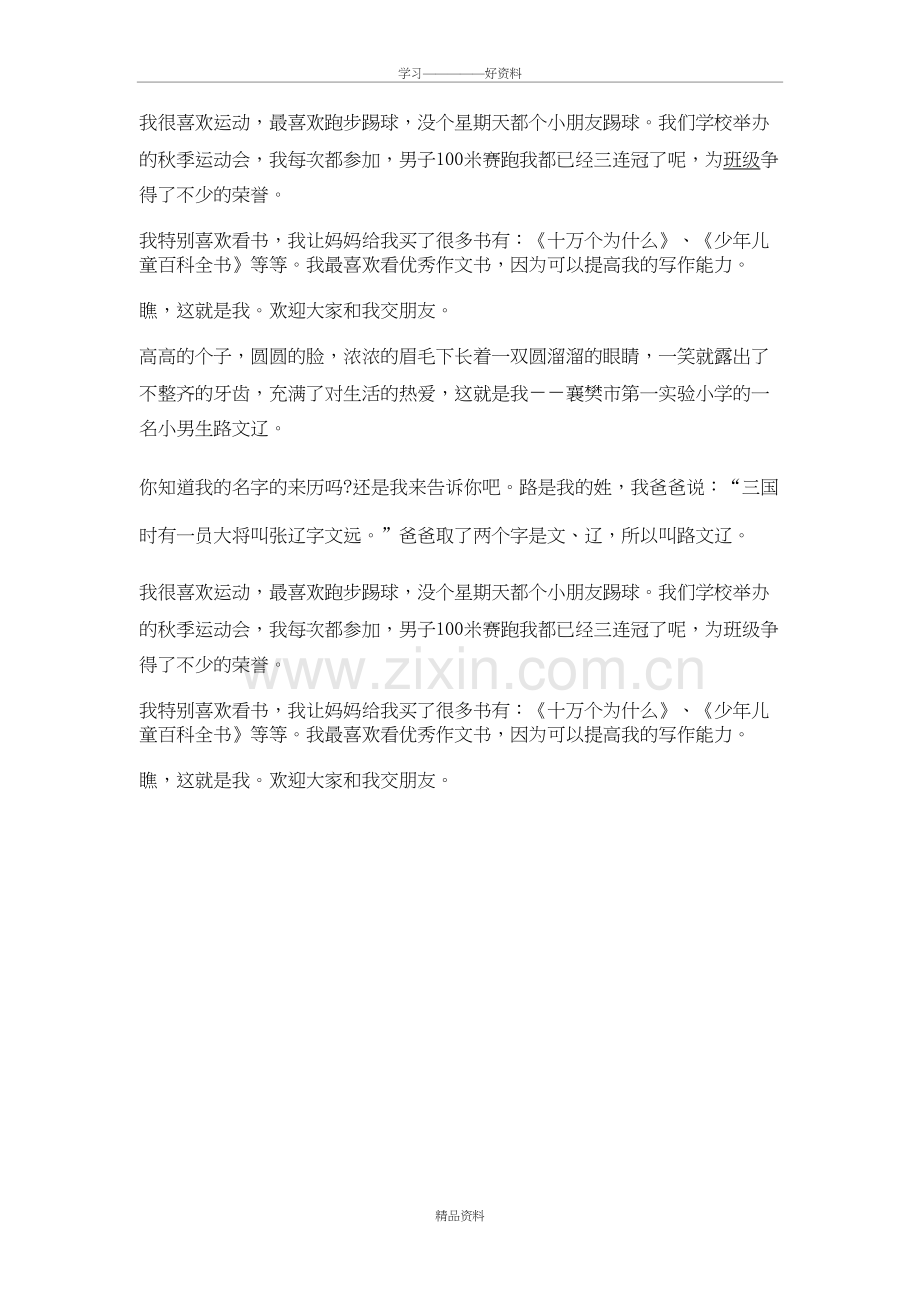 学习————好资料

我很喜欢运动，最喜欢跑步踢球，没个星期天都个小朋友踢球。我们学校举办的秋季运动会，我每次都参加，男子100米赛跑我都已经三连冠了呢，为班级争得了不少的荣誉。

我特别喜欢看书，我让妈妈给我买了很多书有：《十万个为什么》、《少年儿童百科全书》等等。我最喜欢看优秀作文书，因为可以提高我的写作能力。

瞧，这就是我。欢迎大家和我交朋友。

高高的个子，圆圆的脸，浓浓的眉毛下长着一双圆溜溜的眼睛，一笑就露出了不整齐的牙齿，充满了对生活的热爱，这就是我－－襄樊市第一实验小学的一名小男生路文辽。

你知道我的名字的来历吗?还是我来告诉你吧。路是我的姓，我爸爸说：“三国时有一员大将叫张辽字文远。”爸爸取了两个字是文、辽，所以叫路文辽。

我很喜欢运动，最喜欢跑步踢球，没个星期天都个小朋友踢球。我们学校举办的秋季运动会，我每次都参加，男子100米赛跑我都已经三连冠了呢，为班级争得了不少的荣誉。

我特别喜欢看书，我让妈妈给我买了很多书有：《十万个为什么》、《少年儿童百科全书》等等。我最喜欢看优秀作文书，因为可以提高我的写作能力。

瞧，这就是我。欢迎大家和我交朋友。

精品资料

www.zixin.com.cn